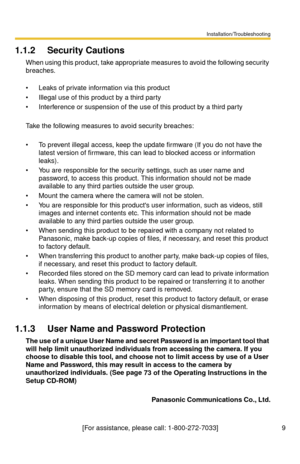 Installation/Troubleshooting

1.1.2 Security Cautions

When using this product, take appropriate measures to avoid the following security breaches.

• Leaks of private information via this product
• Illegal use of this product by a third party
• Interference or suspension of the use of this product by a third party

Take the following measures to avoid security breaches:

• To prevent illegal access, keep the update firmware (If you do not have the latest version of firmware, this can lead to blocked access or information leaks).
• You are responsible for the security settings, such as user name and password, to access this product. This information should not be made available to any third parties outside the user group.
• Mount the camera where the camera will not be stolen.
• You are responsible for this product's user information, such as videos, still images and internet contents etc. This information should not be made available to any third parties outside the user group.
• When sending this product to be repaired with a company not related to Panasonic, make back-up copies of files, if necessary, and reset this product to factory default.
• When transferring this product to another party, make back-up copies of files, if necessary, and reset this product to factory default.
• Recorded files stored on the SD memory card can lead to private information leaks. When sending this product to be repaired or transferring it to another party, ensure that the SD memory card is removed.
• When disposing of this product, reset this product to factory default, or erase information by means of electrical deletion or physical dismantlement.

1.1.3 User Name and Password Protection

The use of a unique User Name and secret Password is an important tool that will help limit unauthorized individuals from accessing the camera. If you choose to disable this tool, and choose not to limit access by use of a User Name and Password, this may result in access to the camera by unauthorized individuals. (See page 73 of the Operating Instructions in the Setup CD-ROM)

Panasonic Communications Co., Ltd.

[For assistance, please call: 1-800-272-7033] 9